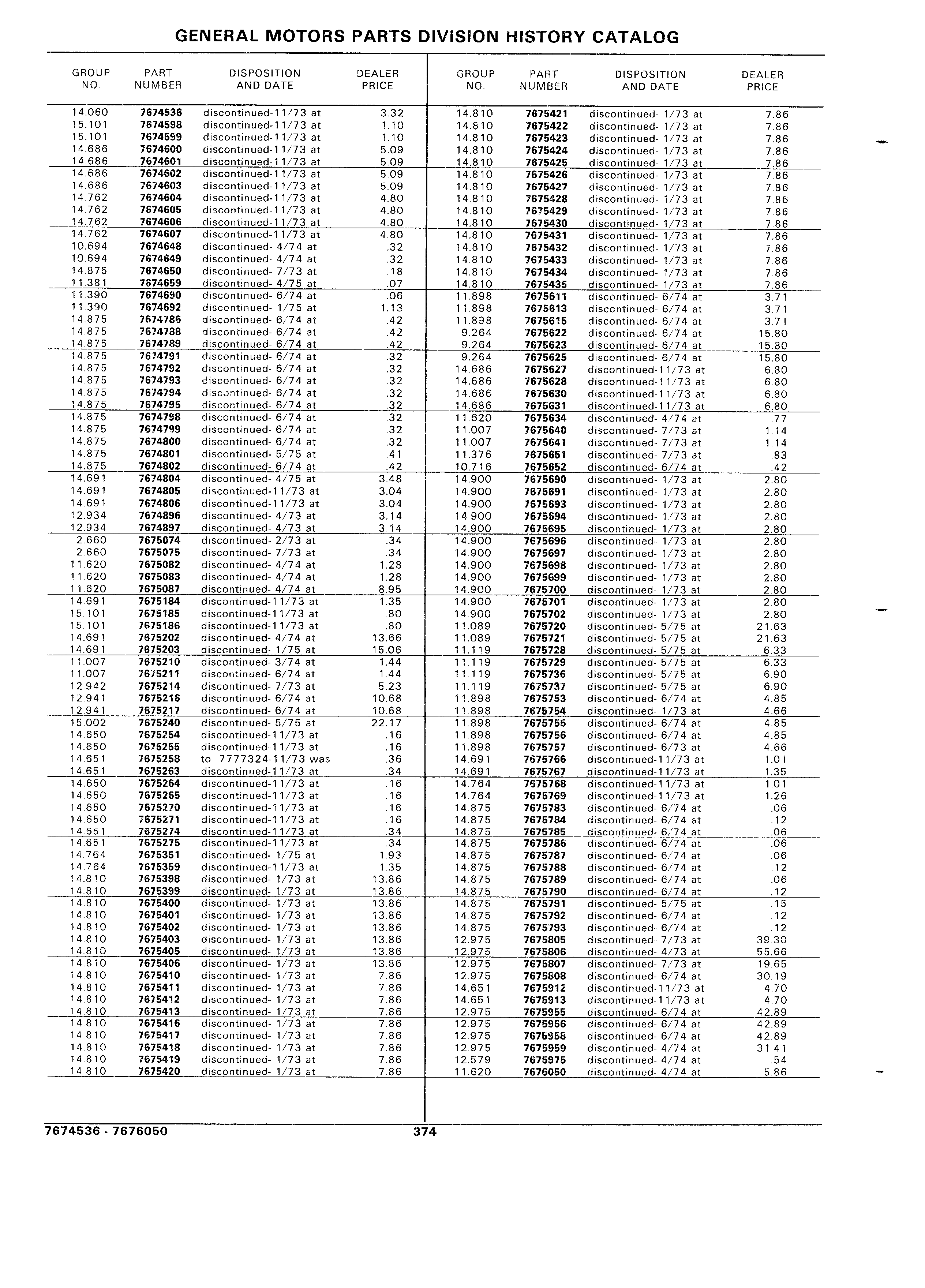 GENERAL MOTORS PARTS DIVISION HISTORY CATALOG

| GROUP NO. | PART NUMBER | DISPOSITION AND DATE | DEALER PRICE |
|---|---|---|---|
| 14.060 | 7674536 | discontinued-11/73 at | 3.32 |
| 15.101 | 7674598 | discontinued-11/73 at | 1.10 |
| 15.101 | 7674599 | discontinued-11/73 at | 1.10 |
| 14.686 | 7674600 | discontinued-11/73 at | 5.09 |
| 14.686 | 7674601 | discontinued-11/73 at | 5.09 |
| 14.686 | 7674602 | discontinued-11/73 at | 5.09 |
| 14.686 | 7674603 | discontinued-11/73 at | 5.09 |
| 14.762 | 7674604 | discontinued-11/73 at | 4.80 |
| 14.762 | 7674605 | discontinued-11/73 at | 4.80 |
| 14.762 | 7674606 | discontinued-11/73 at | 4.80 |
| 14.762 | 7674607 | discontinued-11/73 at | 4.80 |
| 10.694 | 7674648 | discontinued- 4/74 at | .32 |
| 10.694 | 7674649 | discontinued- 4/74 at | .32 |
| 14.875 | 7674650 | discontinued- 7/73 at | .18 |
| 11.381 | 7674659 | discontinued- 4/75 at | .07 |
| 11.390 | 7674690 | discontinued- 6/74 at | .06 |
| 11.390 | 7674692 | discontinued- 1/75 at | 1.13 |
| 14.875 | 7674786 | discontinued- 6/74 at | .42 |
| 14.875 | 7674788 | discontinued- 6/74 at | .42 |
| 14.875 | 7674789 | discontinued- 6/74 at | .42 |
| 14.875 | 7674791 | discontinued- 6/74 at | .32 |
| 14.875 | 7674792 | discontinued- 6/74 at | .32 |
| 14.875 | 7674793 | discontinued- 6/74 at | .32 |
| 14.875 | 7674794 | discontinued- 6/74 at | .32 |
| 14.875 | 7674795 | discontinued- 6/74 at | .32 |
| 14.875 | 7674798 | discontinued- 6/74 at | .32 |
| 14.875 | 7674799 | discontinued- 6/74 at | .32 |
| 14.875 | 7674800 | discontinued- 6/74 at | .32 |
| 14.875 | 7674801 | discontinued- 5/75 at | .41 |
| 14.875 | 7674802 | discontinued- 6/74 at | .42 |
| 14.691 | 7674804 | discontinued- 4/75 at | 3.48 |
| 14.691 | 7674805 | discontinued-11/73 at | 3.04 |
| 14.691 | 7674806 | discontinued-11/73 at | 3.04 |
| 12.934 | 7674896 | discontinued- 4/73 at | 3.14 |
| 12.934 | 7674897 | discontinued- 4/73 at | 3.14 |
| 2.660 | 7675074 | discontinued- 2/73 at | .34 |
| 2.660 | 7675075 | discontinued- 7/73 at | .34 |
| 11.620 | 7675082 | discontinued- 4/74 at | 1.28 |
| 11.620 | 7675083 | discontinued- 4/74 at | 1.28 |
| 11.620 | 7675087 | discontinued- 4/74 at | 8.95 |
| 14.691 | 7675184 | discontinued-11/73 at | 1.35 |
| 15.101 | 7675185 | discontinued-11/73 at | .80 |
| 15.101 | 7675186 | discontinued-11/73 at | .80 |
| 14.691 | 7675202 | discontinued- 4/74 at | 13.66 |
| 14.691 | 7675203 | discontinued- 1/75 at | 15.06 |
| 11.007 | 7675210 | discontinued- 3/74 at | 1.44 |
| 11.007 | 7675211 | discontinued- 6/74 at | 1.44 |
| 12.942 | 7675214 | discontinued- 7/73 at | 5.23 |
| 12.941 | 7675216 | discontinued- 6/74 at | 10.68 |
| 12.941 | 7675217 | discontinued- 6/74 at | 10.68 |
| 15.002 | 7675240 | discontinued- 5/75 at | 22.17 |
| 14.650 | 7675254 | discontinued-11/73 at | .16 |
| 14.650 | 7675255 | discontinued-11/73 at | .16 |
| 14.651 | 7675258 | to 7777324-11/73 was | .36 |
| 14.651 | 7675263 | discontinued-11/73 at | .34 |
| 14.650 | 7675264 | discontinued-11/73 at | .16 |
| 14.650 | 7675265 | discontinued-11/73 at | .16 |
| 14.650 | 7675270 | discontinued-11/73 at | .16 |
| 14.650 | 7675271 | discontinued-11/73 at | .16 |
| 14.651 | 7675274 | discontinued-11/73 at | .34 |
| 14.651 | 7675275 | discontinued-11/73 at | .34 |
| 14.764 | 7675351 | discontinued- 1/75 at | 1.93 |
| 14.764 | 7675359 | discontinued-11/73 at | 1.35 |
| 14.810 | 7675398 | discontinued- 1/73 at | 13.86 |
| 14.810 | 7675399 | discontinued- 1/73 at | 13.86 |
| 14.810 | 7675400 | discontinued- 1/73 at | 13.86 |
| 14.810 | 7675401 | discontinued- 1/73 at | 13.86 |
| 14.810 | 7675402 | discontinued- 1/73 at | 13.86 |
| 14.810 | 7675403 | discontinued- 1/73 at | 13.86 |
| 14.810 | 7675405 | discontinued- 1/73 at | 13.86 |
| 14.810 | 7675406 | discontinued- 1/73 at | 13.86 |
| 14.810 | 7675410 | discontinued- 1/73 at | 7.86 |
| 14.810 | 7675411 | discontinued- 1/73 at | 7.86 |
| 14.810 | 7675412 | discontinued- 1/73 at | 7.86 |
| 14.810 | 7675413 | discontinued- 1/73 at | 7.86 |
| 14.810 | 7675416 | discontinued- 1/73 at | 7.86 |
| 14.810 | 7675417 | discontinued- 1/73 at | 7.86 |
| 14.810 | 7675418 | discontinued- 1/73 at | 7.86 |
| 14.810 | 7675419 | discontinued- 1/73 at | 7.86 |
| 14.810 | 7675420 | discontinued- 1/73 at | 7.86 |

| GROUP NO. | PART NUMBER | DISPOSITION AND DATE | DEALER PRICE |
|---|---|---|---|
| 14.810 | 7675421 | discontinued- 1/73 at | 7.86 |
| 14.810 | 7675422 | discontinued- 1/73 at | 7.86 |
| 14.810 | 7675423 | discontinued- 1/73 at | 7.86 |
| 14.810 | 7675424 | discontinued- 1/73 at | 7.86 |
| 14.810 | 7675425 | discontinued- 1/73 at | 7.86 |
| 14.810 | 7675426 | discontinued- 1/73 at | 7.86 |
| 14.810 | 7675427 | discontinued- 1/73 at | 7.86 |
| 14.810 | 7675428 | discontinued- 1/73 at | 7.86 |
| 14.810 | 7675429 | discontinued- 1/73 at | 7.86 |
| 14.810 | 7675430 | discontinued- 1/73 at | 7.86 |
| 14.810 | 7675431 | discontinued- 1/73 at | 7.86 |
| 14.810 | 7675432 | discontinued- 1/73 at | 7.86 |
| 14.810 | 7675433 | discontinued- 1/73 at | 7.86 |
| 14.810 | 7675434 | discontinued- 1/73 at | 7.86 |
| 14.810 | 7675435 | discontinued- 1/73 at | 7.86 |
| 11.898 | 7675611 | discontinued- 6/74 at | 3.71 |
| 11.898 | 7675613 | discontinued- 6/74 at | 3.71 |
| 11.898 | 7675615 | discontinued- 6/74 at | 3.71 |
| 9.264 | 7675622 | discontinued- 6/74 at | 15.80 |
| 9.264 | 7675623 | discontinued- 6/74 at | 15.80 |
| 9.264 | 7675625 | discontinued- 6/74 at | 15.80 |
| 14.686 | 7675627 | discontinued-11/73 at | 6.80 |
| 14.686 | 7675628 | discontinued-11/73 at | 6.80 |
| 14.686 | 7675630 | discontinued-11/73 at | 6.80 |
| 14.686 | 7675631 | discontinued-11/73 at | 6.80 |
| 11.620 | 7675634 | discontinued- 4/74 at | .77 |
| 11.007 | 7675640 | discontinued- 7/73 at | 1.14 |
| 11.007 | 7675641 | discontinued- 7/73 at | 1.14 |
| 11.376 | 7675651 | discontinued- 7/73 at | .83 |
| 10.716 | 7675652 | discontinued- 6/74 at | .42 |
| 14.900 | 7675690 | discontinued- 1/73 at | 2.80 |
| 14.900 | 7675691 | discontinued- 1/73 at | 2.80 |
| 14.900 | 7675693 | discontinued- 1/73 at | 2.80 |
| 14.900 | 7675694 | discontinued- 1/73 at | 2.80 |
| 14.900 | 7675695 | discontinued- 1/73 at | 2.80 |
| 14.900 | 7675696 | discontinued- 1/73 at | 2.80 |
| 14.900 | 7675697 | discontinued- 1/73 at | 2.80 |
| 14.900 | 7675698 | discontinued- 1/73 at | 2.80 |
| 14.900 | 7675699 | discontinued- 1/73 at | 2.80 |
| 14.900 | 7675700 | discontinued- 1/73 at | 2.80 |
| 14.900 | 7675701 | discontinued- 1/73 at | 2.80 |
| 14.900 | 7675702 | discontinued- 1/73 at | 2.80 |
| 11.089 | 7675720 | discontinued- 5/75 at | 21.63 |
| 11.089 | 7675721 | discontinued- 5/75 at | 21.63 |
| 11.119 | 7675728 | discontinued- 5/75 at | 6.33 |
| 11.119 | 7675729 | discontinued- 5/75 at | 6.33 |
| 11.119 | 7675736 | discontinued- 5/75 at | 6.90 |
| 11.119 | 7675737 | discontinued- 5/75 at | 6.90 |
| 11.898 | 7675753 | discontinued- 6/74 at | 4.85 |
| 11.898 | 7675754 | discontinued- 1/73 at | 4.66 |
| 11.898 | 7675755 | discontinued- 6/74 at | 4.85 |
| 11.898 | 7675756 | discontinued- 6/74 at | 4.85 |
| 11.898 | 7675757 | discontinued- 6/73 at | 4.66 |
| 14.691 | 7675766 | discontinued-11/73 at | 1.01 |
| 14.691 | 7675767 | discontinued-11/73 at | 1.35 |
| 14.764 | 7675768 | discontinued-11/73 at | 1.01 |
| 14.764 | 7675769 | discontinued-11/73 at | 1.26 |
| 14.875 | 7675783 | discontinued- 6/74 at | .06 |
| 14.875 | 7675784 | discontinued- 6/74 at | .12 |
| 14.875 | 7675785 | discontinued- 6/74 at | .06 |
| 14.875 | 7675786 | discontinued- 6/74 at | .06 |
| 14.875 | 7675787 | discontinued- 6/74 at | .06 |
| 14.875 | 7675788 | discontinued- 6/74 at | .12 |
| 14.875 | 7675789 | discontinued- 6/74 at | .06 |
| 14.875 | 7675790 | discontinued- 6/74 at | .12 |
| 14.875 | 7675791 | discontinued- 5/75 at | .15 |
| 14.875 | 7675792 | discontinued- 6/74 at | .12 |
| 14.875 | 7675793 | discontinued- 6/74 at | .12 |
| 12.975 | 7675805 | discontinued- 7/73 at | 39.30 |
| 12.975 | 7675806 | discontinued- 4/73 at | 55.66 |
| 12.975 | 7675807 | discontinued- 7/73 at | 19.65 |
| 12.975 | 7675808 | discontinued- 6/74 at | 30.19 |
| 14.651 | 7675912 | discontinued-11/73 at | 4.70 |
| 14.651 | 7675913 | discontinued-11/73 at | 4.70 |
| 12.975 | 7675955 | discontinued- 6/74 at | 42.89 |
| 12.975 | 7675956 | discontinued- 6/74 at | 42.89 |
| 12.975 | 7675958 | discontinued- 6/74 at | 42.89 |
| 12.975 | 7675959 | discontinued- 4/74 at | 31.41 |
| 12.579 | 7675975 | discontinued- 4/74 at | .54 |
| 11.620 | 7676050 | discontinued- 4/74 at | 5.86 |

7674536 - 7676050 374